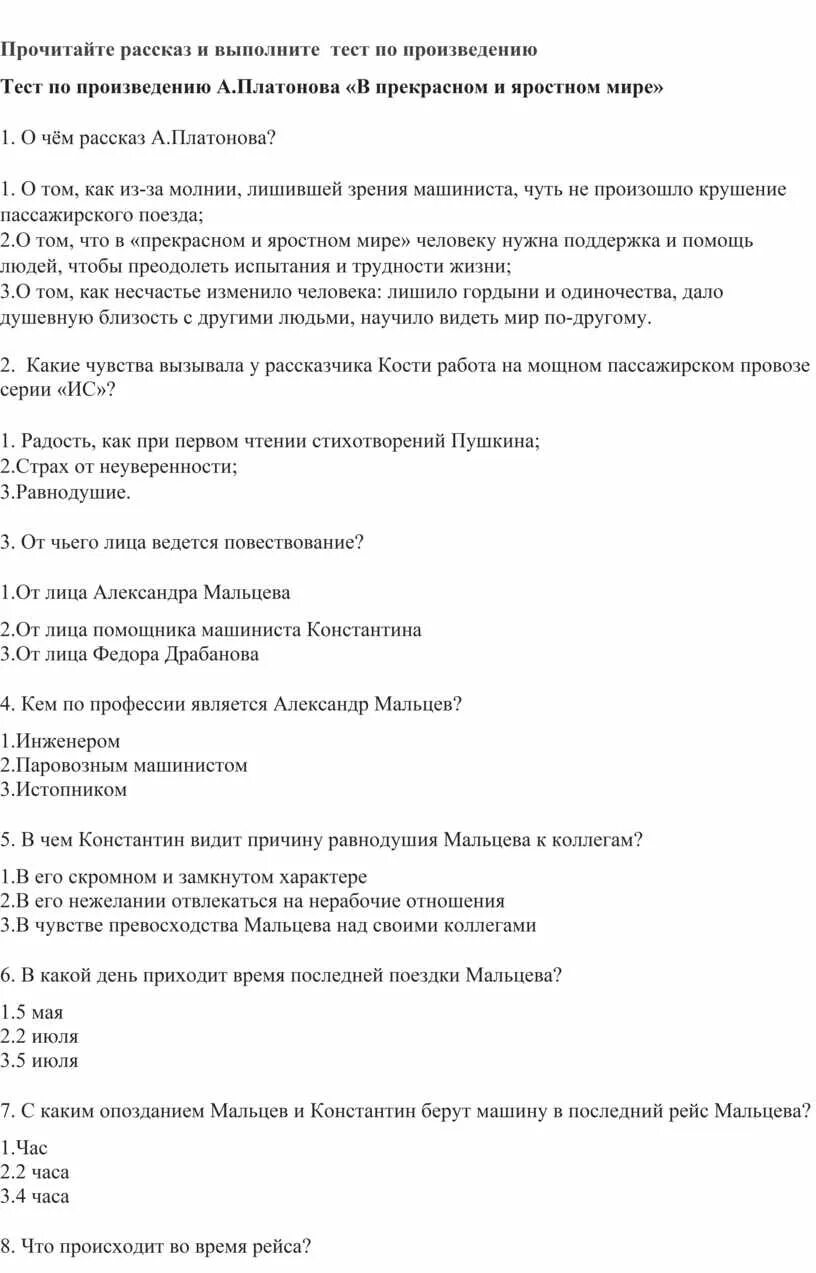 Прочитайте рассказ и выполните тест по произведению

Тест по произведению А.Платонова «В прекрасном и яростном мире»

1. О чём рассказ А.Платонова?

1. О том, как из-за молнии, лишившей зрения машиниста, чуть не произошло крушение пассажирского поезда;
2.О том, что в «прекрасном и яростном мире» человеку нужна поддержка и помощь людей, чтобы преодолеть испытания и трудности жизни;
3.О том, как несчастье изменило человека: лишило гордыни и одиночества, дало душевную близость с другими людьми, научило видеть мир по-другому.

2. Какие чувства вызывала у рассказчика Кости работа на мощном пассажирском провозе серии «ИС»?

1. Радость, как при первом чтении стихотворений Пушкина;
2.Страх от неуверенности;
3.Равнодушие.

3. От чьего лица ведется повествование?

1.От лица Александра Мальцева

2.От лица помощника машиниста Константина
3.От лица Федора Драбанова

4. Кем по профессии является Александр Мальцев?

1.Инженером
2.Паровозным машинистом
3.Истопником

5. В чем Константин видит причину равнодушия Мальцева к коллегам?

1.В его скромном и замкнутом характере
2.В его нежелании отвлекаться на нерабочие отношения
3.В чувстве превосходства Мальцева над своими коллегами

6. В какой день приходит время последней поездки Мальцева?

1.5 мая
2.2 июля
3.5 июля

7. С каким опозданием Мальцев и Константин берут машину в последний рейс Мальцева?

1.Час
2.2 часа
3.4 часа

8. Что происходит во время рейса?